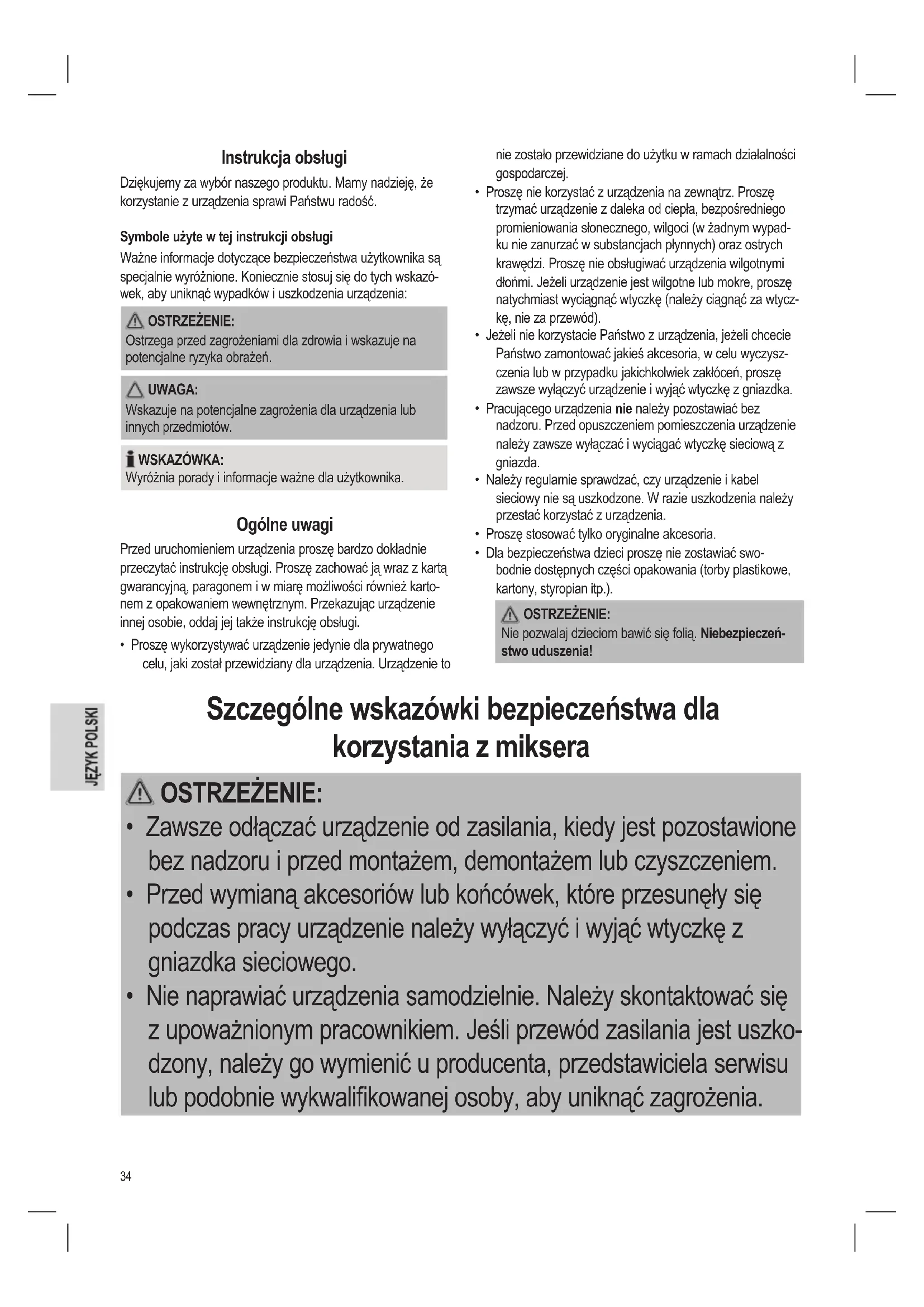 Instrukcja obsługi

Dziękujemy za wybór naszego produktu. Mamy nadzieję, że korzystanie z urządzenia sprawi Państwu radość.

Symbole użyte w tej instrukcji obsługi

Ważne informacje dotyczące bezpieczeństwa użytkownika są specjalnie wyróżnione. Koniecznie stosuj się do tych wskazówek, aby uniknąć wypadków i uszkodzenia urządzenia:

OSTRZEŻENIE:
Ostrzega przed zagrożeniami dla zdrowia i wskazuje na potencjalne ryzyka obrażeń.

UWAGA:
Wskazuje na potencjalne zagrożenia dla urządzenia lub innych przedmiotów.

WSKAZÓWKA:
Wyróżnia porady i informacje ważne dla użytkownika.

Ogólne uwagi

Przed uruchomieniem urządzenia proszę bardzo dokładnie przeczytać instrukcję obsługi. Proszę zachować ją wraz z kartą gwarancyjną, paragonem i w miarę możliwości również kartonem z opakowaniem wewnętrznym. Przekazując urządzenie innej osobie, oddaj jej także instrukcję obsługi.

• Proszę wykorzystywać urządzenie jedynie dla prywatnego celu, jaki został przewidziany dla urządzenia. Urządzenie to nie zostało przewidziane do użytku w ramach działalności gospodarczej.
• Proszę nie korzystać z urządzenia na zewnątrz. Proszę trzymać urządzenie z daleka od ciepła, bezpośredniego promieniowania słonecznego, wilgoci (w żadnym wypadku nie zanurzać w substancjach płynnych) oraz ostrych krawędzi. Proszę nie obsługiwać urządzenia wilgotnymi dłońmi. Jeżeli urządzenie jest wilgotne lub mokre, proszę natychmiast wyciągnąć wtyczkę (należy ciągnąć za wtyczkę, nie za przewód).
• Jeżeli nie korzystacie Państwo z urządzenia, jeżeli chcecie Państwo zamontować jakieś akcesoria, w celu wyczyszczenia lub w przypadku jakichkolwiek zakłóceń, proszę zawsze wyłączyć urządzenie i wyjąć wtyczkę z gniazdka.
• Pracującego urządzenia nie należy pozostawiać bez nadzoru. Przed opuszczeniem pomieszczenia urządzenie należy zawsze wyłączać i wyciągać wtyczkę sieciową z gniazda.
• Należy regularnie sprawdzać, czy urządzenie i kabel sieciowy nie są uszkodzone. W razie uszkodzenia należy przestać korzystać z urządzenia.
• Proszę stosować tylko oryginalne akcesoria.
• Dla bezpieczeństwa dzieci proszę nie zostawiać swobodnie dostępnych części opakowania (torby plastikowe, kartony, styropian itp.).

OSTRZEŻENIE:
Nie pozwalaj dzieciom bawić się folią. Niebezpieczeństwo uduszenia!

JĘZYK POLSKI

Szczególne wskazówki bezpieczeństwa dla korzystania z miksera

OSTRZEŻENIE:
• Zawsze odłączać urządzenie od zasilania, kiedy jest pozostawione bez nadzoru i przed montażem, demontażem lub czyszczeniem.
• Przed wymianą akcesoriów lub końcówek, które przesunęły się podczas pracy urządzenie należy wyłączyć i wyjąć wtyczkę z gniazdka sieciowego.
• Nie naprawiać urządzenia samodzielnie. Należy skontaktować się z upoważnionym pracownikiem. Jeśli przewód zasilania jest uszkodzony, należy go wymienić u producenta, przedstawiciela serwisu lub podobnie wykwalifikowanej osoby, aby uniknąć zagrożenia.

34